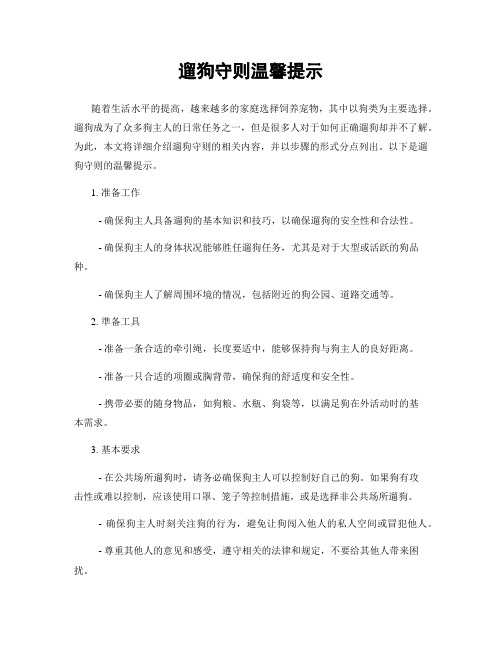 遛狗守则温馨提示

随着生活水平的提高，越来越多的家庭选择饲养宠物，其中以狗类为主要选择。遛狗成为了众多狗主人的日常任务之一，但是很多人对于如何正确遛狗却并不了解。为此，本文将详细介绍遛狗守则的相关内容，并以步骤的形式分点列出。以下是遛狗守则的温馨提示。

1. 准备工作

- 确保狗主人具备遛狗的基本知识和技巧，以确保遛狗的安全性和合法性。

- 确保狗主人的身体状况能够胜任遛狗任务，尤其是对于大型或活跃的狗品种。

- 确保狗主人了解周围环境的情况，包括附近的狗公园、道路交通等。

2. 准备工具

- 准备一条合适的牵引绳，长度要适中，能够保持狗与狗主人的良好距离。

- 准备一只合适的项圈或胸背带，确保狗的舒适度和安全性。

- 携带必要的随身物品，如狗粮、水瓶、狗袋等，以满足狗在外活动时的基本需求。

3. 基本要求

- 在公共场所遛狗时，请务必确保狗主人可以控制好自己的狗。如果狗有攻击性或难以控制，应该使用口罩、笼子等控制措施，或是选择非公共场所遛狗。

- 确保狗主人时刻关注狗的行为，避免让狗闯入他人的私人空间或冒犯他人。

- 尊重其他人的意见和感受，遵守相关的法律和规定，不要给其他人带来困扰。